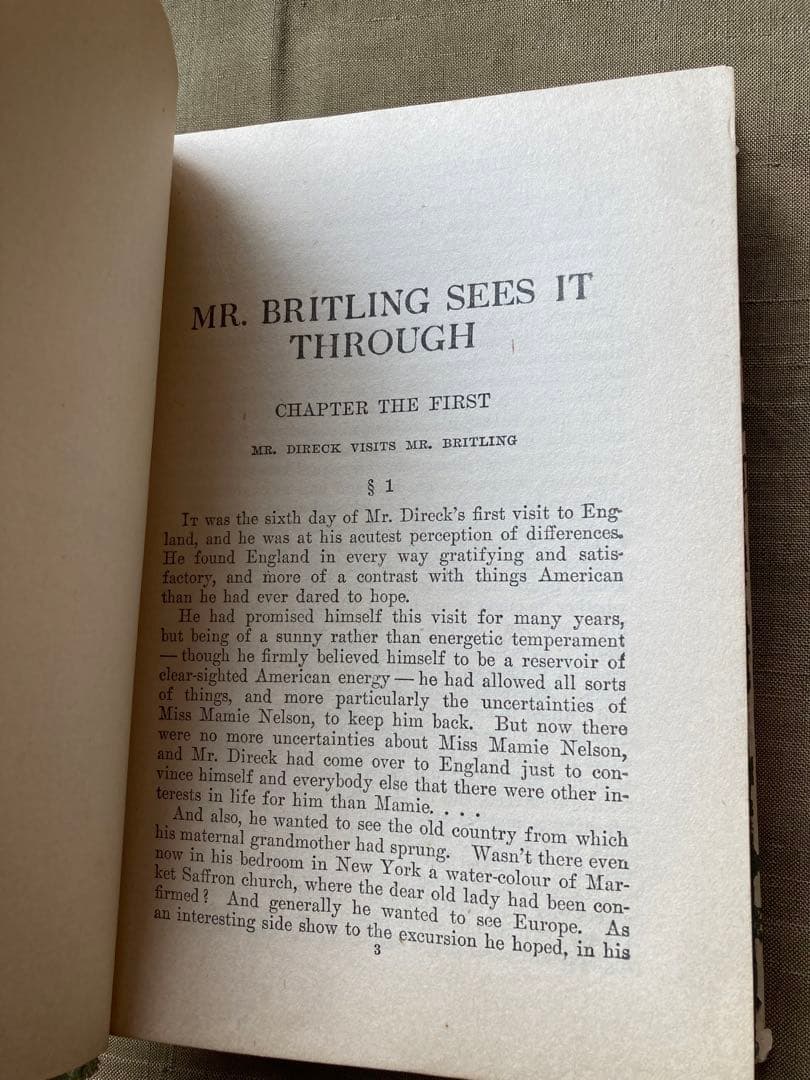 MR. BRITLING SEES IT THROUGH

CHAPTER THE FIRST

MR. DIRECK VISITS MR. BRITLING

§ 1

It was the sixth day of Mr. Direck's first visit to England, and he was at his acutest perception of differences. He found England in every way gratifying and satisfactory, and more of a contrast with things American than he had ever dared to hope.

He had promised himself this visit for many years, but being of a sunny rather than energetic temperament — though he firmly believed himself to be a reservoir of clear-sighted American energy — he had allowed all sorts of things, and more particularly the uncertainties of Miss Mamie Nelson, to keep him back. But now there were no more uncertainties about Miss Mamie Nelson, and Mr. Direck had come over to England just to convince himself and everybody else that there were other interests in life for him than Mamie. . . .

And also, he wanted to see the old country from which his maternal grandmother had sprung. Wasn't there even now in his bedroom in New York a water-colour of Market Saffron church, where the dear old lady had been confirmed? And generally he wanted to see Europe. As an interesting side show to the excursion he hoped, in his

3